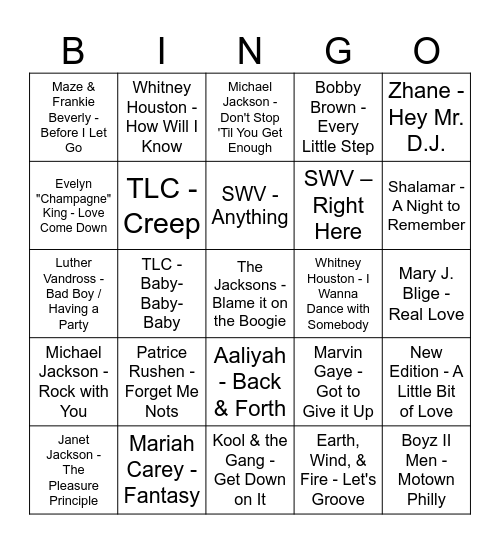 | B | I | N | G | O |
|---|---|---|---|---|
| Maze & Frankie Beverly - Before I Let Go | Whitney Houston - How Will I Know | Michael Jackson - Don't Stop 'Til You Get Enough | Bobby Brown - Every Little Step | Zhane - Hey Mr. D.J. |
| Evelyn "Champagne" King - Love Come Down | TLC - Creep | SWV - Anything | SWV – Right Here | Shalamar - A Night to Remember |
| Luther Vandross - Bad Boy / Having a Party | TLC - Baby-Baby-Baby | The Jacksons - Blame it on the Boogie | Whitney Houston - I Wanna Dance with Somebody | Mary J. Blige - Real Love |
| Michael Jackson - Rock with You | Patrice Rushen - Forget Me Nots | Aaliyah - Back & Forth | Marvin Gaye - Got to Give it Up | New Edition - A Little Bit of Love |
| Janet Jackson - The Pleasure Principle | Mariah Carey - Fantasy | Kool & the Gang - Get Down on It | Earth, Wind, & Fire - Let's Groove | Boyz II Men - Motown Philly |